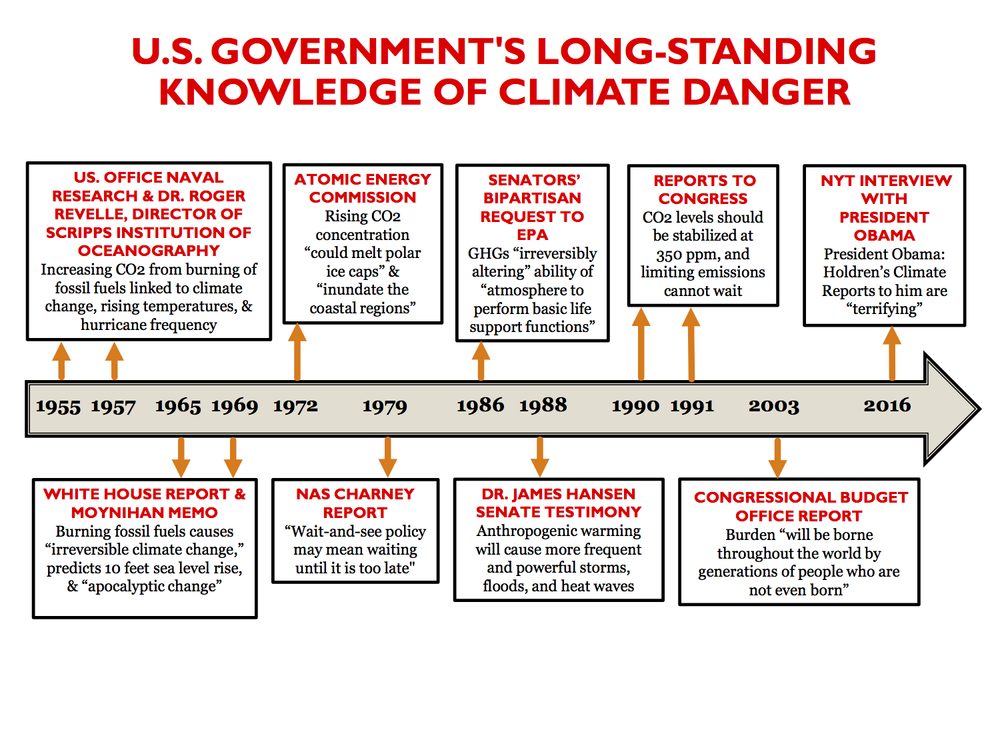 U.S. GOVERNMENT'S LONG-STANDING KNOWLEDGE OF CLIMATE DANGER

US. OFFICE NAVAL RESEARCH & DR. ROGER REVELLE, DIRECTOR OF SCRIPPS INSTITUTION OF OCEANOGRAPHY
Increasing CO2 from burning of fossil fuels linked to climate change, rising temperatures, & hurricane frequency

ATOMIC ENERGY COMMISSION
Rising CO2 concentration "could melt polar ice caps" & "inundate the coastal regions"

SENATORS' BIPARTISAN REQUEST TO EPA
GHGs "irreversibly altering" ability of "atmosphere to perform basic life support functions"

REPORTS TO CONGRESS
CO2 levels should be stabilized at 350 ppm, and limiting emissions cannot wait

NYT INTERVIEW WITH PRESIDENT OBAMA
President Obama: Holdren's Climate Reports to him are "terrifying"

1955 1957 1965 1969 1972 1979 1986 1988 1990 1991 2003 2016

WHITE HOUSE REPORT & MOYNIHAN MEMO
Burning fossil fuels causes "irreversible climate change," predicts 10 feet sea level rise, & "apocalyptic change"

NAS CHARNEY REPORT
"Wait-and-see policy may mean waiting until it is too late"

DR. JAMES HANSEN SENATE TESTIMONY
Anthropogenic warming will cause more frequent and powerful storms, floods, and heat waves

CONGRESSIONAL BUDGET OFFICE REPORT
Burden "will be borne throughout the world by generations of people who are not even born"